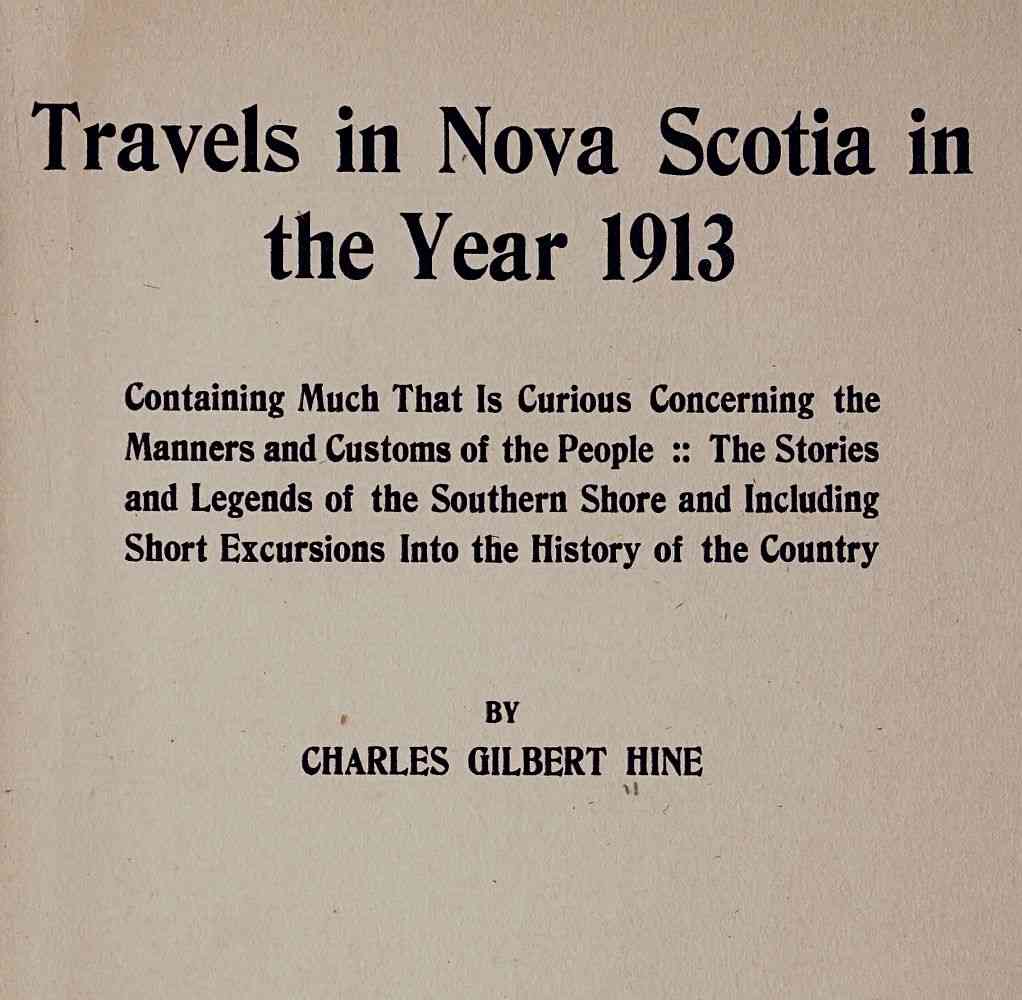 Travels in Nova Scotia in the Year 1913

Containing Much That Is Curious Concerning the Manners and Customs of the People :: The Stories and Legends of the Southern Shore and Including Short Excursions Into the History of the Country

BY

CHARLES GILBERT HINE